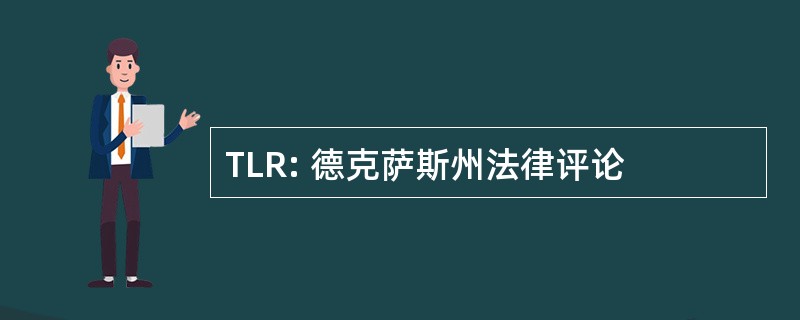 TLR: 德克萨斯州法律评论